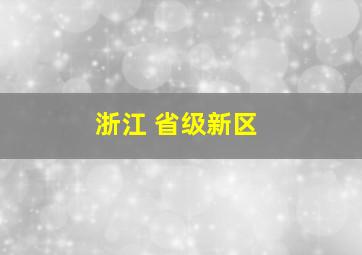 浙江 省级新区